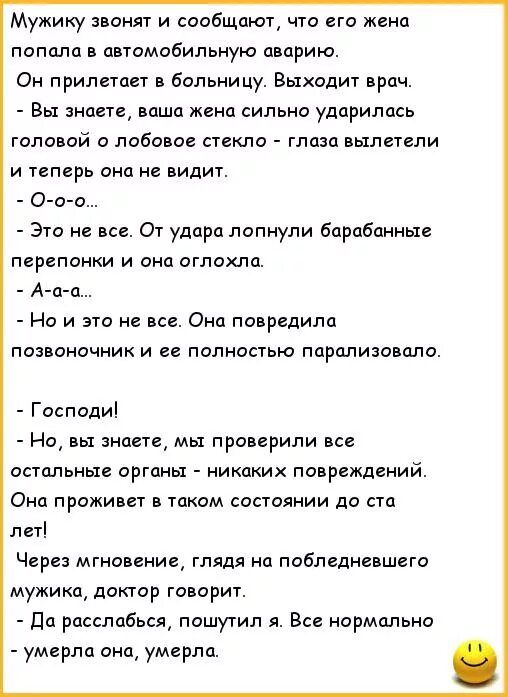 Мужику звонят и сообщают, что его жена попала в автомобильную аварию.
Он прилетает в больницу. Выходит врач.
- Вы знаете, ваша жена сильно ударилась головой о лобовое стекло - глаза вылетели и теперь она не видит.
- О-о-о...
- Это не все. От удара лопнули барабанные перепонки и она оглохла.
- А-а-а...
- Но и это не все. Она повредила позвоночник и ее полностью парализовало.

- Господи!
- Но, вы знаете, мы проверили все остальные органы - никаких повреждений. Она проживет в таком состоянии до ста лет!
Через мгновение, глядя на побледневшего мужика, доктор говорит.
- Да расслабься, пошутил я. Все нормально - умерла она, умерла.